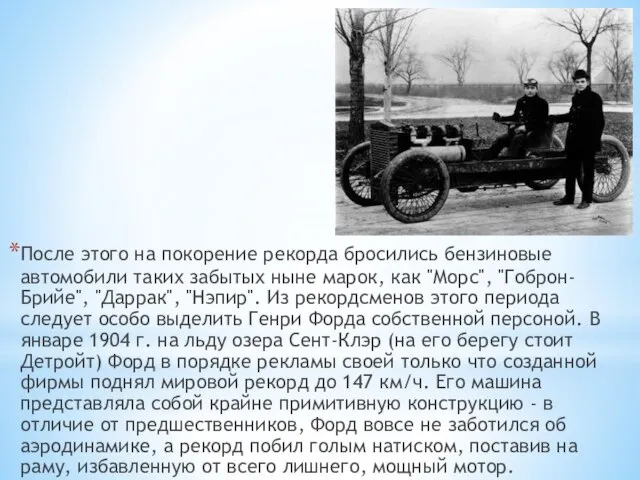 *После этого на покорение рекорда бросились бензиновые автомобили таких забытых ныне марок, как "Морс", "Гоброн-Брийе", "Даррак", "Нэпир". Из рекордсменов этого периода следует особо выделить Генри Форда собственной персоной. В январе 1904 г. на льду озера Сент-Клэр (на его берегу стоит Детройт) Форд в порядке рекламы своей только что созданной фирмы поднял мировой рекорд до 147 км/ч. Его машина представляла собой крайне примитивную конструкцию - в отличие от предшественников, Форд вовсе не заботился об аэродинамике, а рекорд побил голым натиском, поставив на раму, избавленную от всего лишнего, мощный мотор.